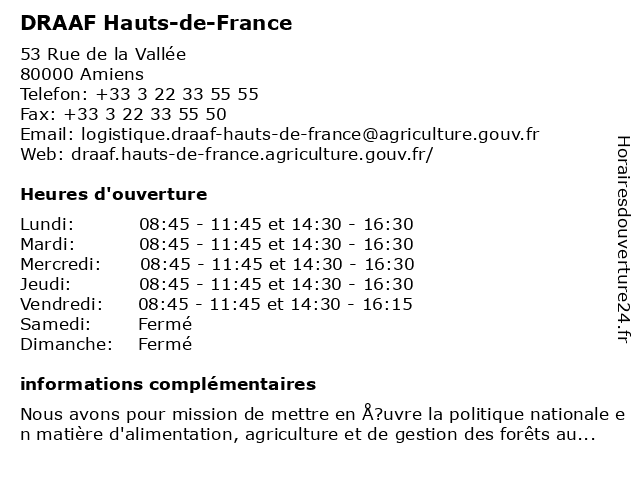 DRAAF Hauts-de-France

53 Rue de la Vallée
80000 Amiens
Telefon: +33 3 22 33 55 55
Fax: +33 3 22 33 55 50
Email: logistique.draaf-hauts-de-france@agriculture.gouv.fr
Web: draaf.hauts-de-france.agriculture.gouv.fr/

Heures d'ouverture

| | |
|---|---|
| Lundi: | 08:45 - 11:45 et 14:30 - 16:30 |
| Mardi: | 08:45 - 11:45 et 14:30 - 16:30 |
| Mercredi: | 08:45 - 11:45 et 14:30 - 16:30 |
| Jeudi: | 08:45 - 11:45 et 14:30 - 16:30 |
| Vendredi: | 08:45 - 11:45 et 14:30 - 16:15 |
| Samedi: | Fermé |
| Dimanche: | Fermé |

informations complémentaires

Nous avons pour mission de mettre en Å?uvre la politique nationale e n matière d'alimentation, agriculture et de gestion des forêts au...

Horairesdouverture24.fr